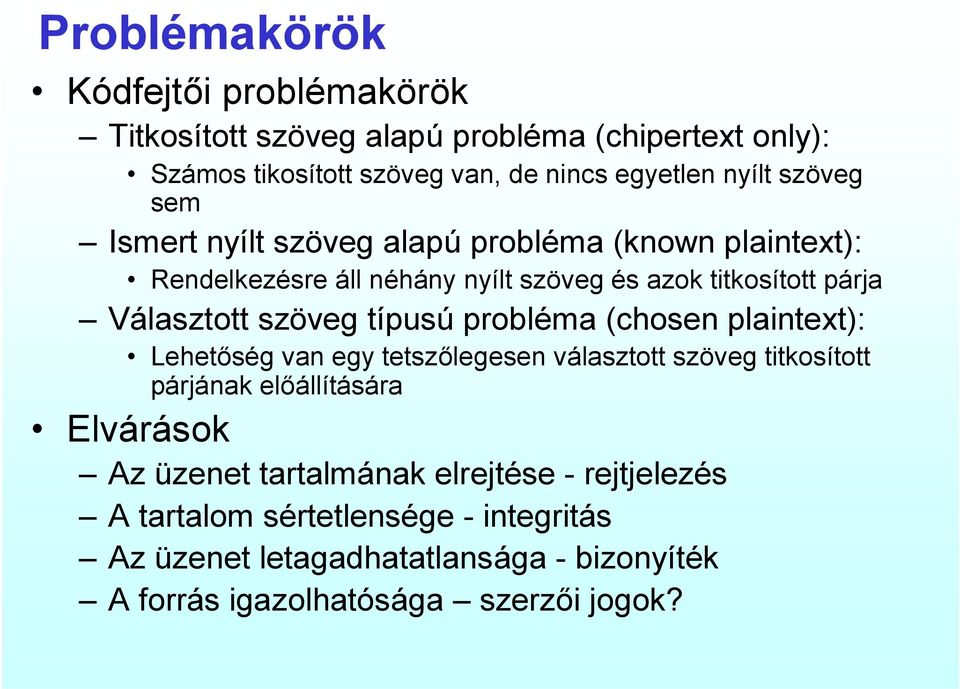 Problémakörök

• Kódfejtői problémakörök

– Titkosított szöveg alapú probléma (chipertext only):

• Számos tikosított szöveg van, de nincs egyetlen nyílt szöveg sem

– Ismert nyílt szöveg alapú probléma (known plaintext):

• Rendelkezésre áll néhány nyílt szöveg és azok titkosított párja

– Választott szöveg típusú probléma (chosen plaintext):

• Lehetőség van egy tetszőlegesen választott szöveg titkosított párjának előállítására

• Elvárások

– Az üzenet tartalmának elrejtése - rejtjelezés

– A tartalom sértetlensége - integritás

– Az üzenet letagadhatatlansága - bizonyíték

– A forrás igazolhatósága – szerzői jogok?